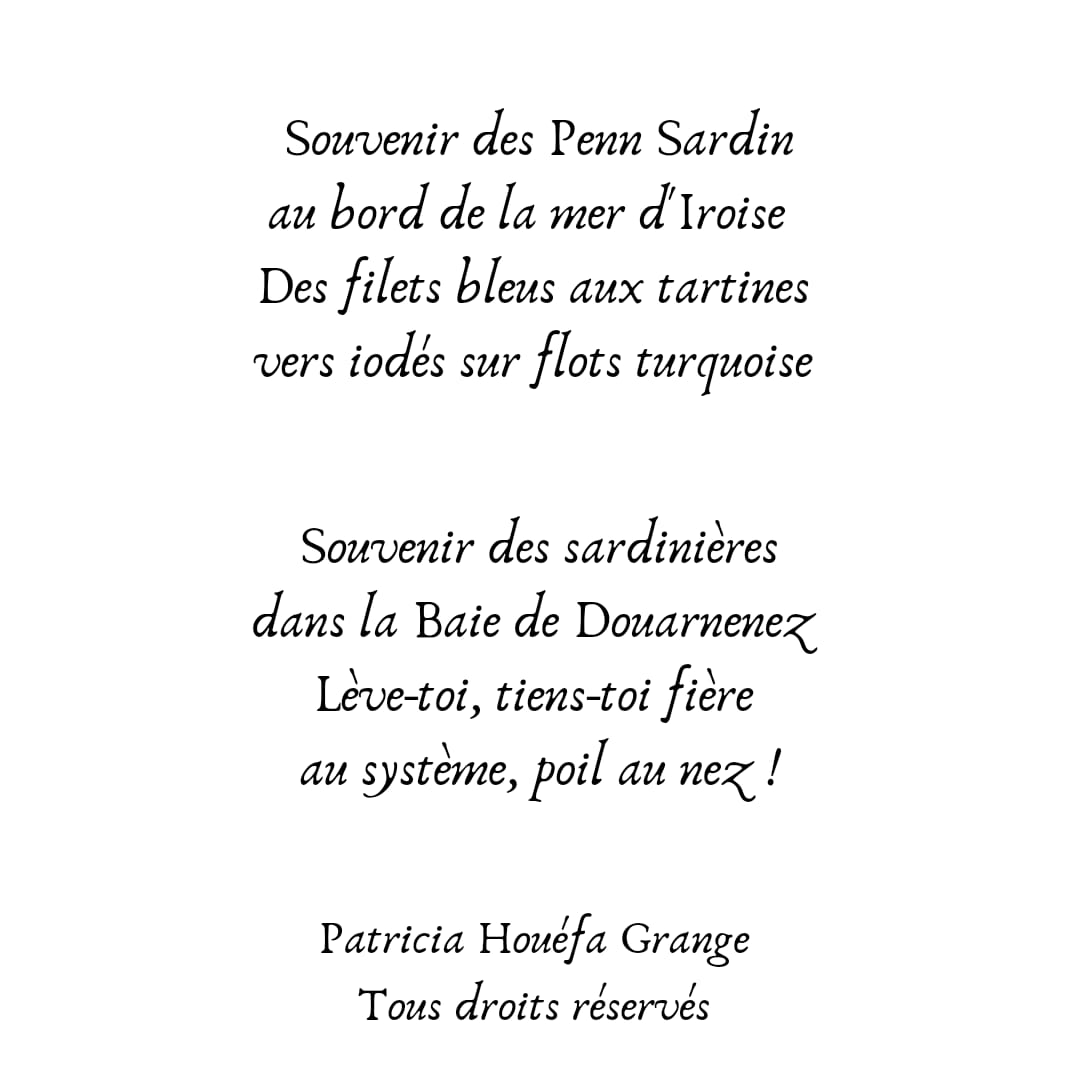 Souvenir des Penn Sardin
au bord de la mer d'Iroise
Des filets bleus aux tartines
vers iodés sur flots turquoise

Souvenir des sardinières
dans la Baie de Douarnenez
Lève-toi, tiens-toi fière
au système, poil au nez !

Patricia Houéfa Grange
Tous droits réservés